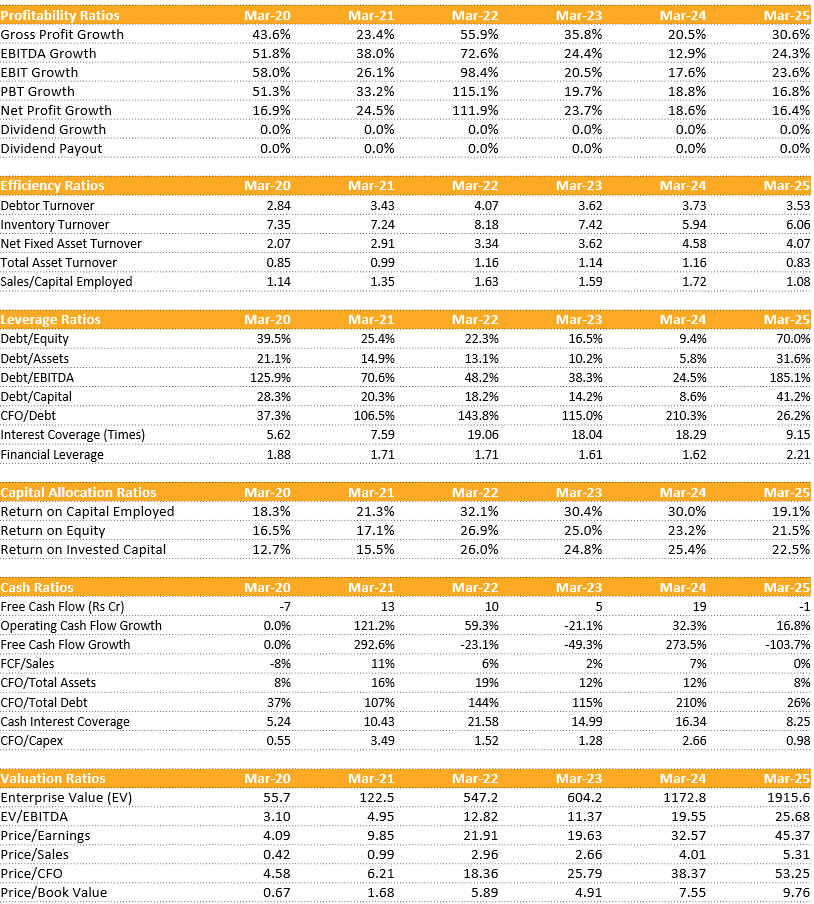 | Profitability Ratios | Mar-20 | Mar-21 | Mar-22 | Mar-23 | Mar-24 | Mar-25 |
|---|---|---|---|---|---|---|
| Gross Profit Growth | 43.6% | 23.4% | 55.9% | 35.8% | 20.5% | 30.6% |
| EBITDA Growth | 51.8% | 38.0% | 72.6% | 24.4% | 12.9% | 24.3% |
| EBIT Growth | 58.0% | 26.1% | 98.4% | 20.5% | 17.6% | 23.6% |
| PBT Growth | 51.3% | 33.2% | 115.1% | 19.7% | 18.8% | 16.8% |
| Net Profit Growth | 16.9% | 24.5% | 111.9% | 23.7% | 18.6% | 16.4% |
| Dividend Growth | 0.0% | 0.0% | 0.0% | 0.0% | 0.0% | 0.0% |
| Dividend Payout | 0.0% | 0.0% | 0.0% | 0.0% | 0.0% | 0.0% |

| Efficiency Ratios | Mar-20 | Mar-21 | Mar-22 | Mar-23 | Mar-24 | Mar-25 |
|---|---|---|---|---|---|---|
| Debtor Turnover | 2.84 | 3.43 | 4.07 | 3.62 | 3.73 | 3.53 |
| Inventory Turnover | 7.35 | 7.24 | 8.18 | 7.42 | 5.94 | 6.06 |
| Net Fixed Asset Turnover | 2.07 | 2.91 | 3.34 | 3.62 | 4.58 | 4.07 |
| Total Asset Turnover | 0.85 | 0.99 | 1.16 | 1.14 | 1.16 | 0.83 |
| Sales/Capital Employed | 1.14 | 1.35 | 1.63 | 1.59 | 1.72 | 1.08 |

| Leverage Ratios | Mar-20 | Mar-21 | Mar-22 | Mar-23 | Mar-24 | Mar-25 |
|---|---|---|---|---|---|---|
| Debt/Equity | 39.5% | 25.4% | 22.3% | 16.5% | 9.4% | 70.0% |
| Debt/Assets | 21.1% | 14.9% | 13.1% | 10.2% | 5.8% | 31.6% |
| Debt/EBITDA | 125.9% | 70.6% | 48.2% | 38.3% | 24.5% | 185.1% |
| Debt/Capital | 28.3% | 20.3% | 18.2% | 14.2% | 8.6% | 41.2% |
| CFO/Debt | 37.3% | 106.5% | 143.8% | 115.0% | 210.3% | 26.2% |
| Interest Coverage (Times) | 5.62 | 7.59 | 19.06 | 18.04 | 18.29 | 9.15 |
| Financial Leverage | 1.88 | 1.71 | 1.71 | 1.61 | 1.62 | 2.21 |

| Capital Allocation Ratios | Mar-20 | Mar-21 | Mar-22 | Mar-23 | Mar-24 | Mar-25 |
|---|---|---|---|---|---|---|
| Return on Capital Employed | 18.3% | 21.3% | 32.1% | 30.4% | 30.0% | 19.1% |
| Return on Equity | 16.5% | 17.1% | 26.9% | 25.0% | 23.2% | 21.5% |
| Return on Invested Capital | 12.7% | 15.5% | 26.0% | 24.8% | 25.4% | 22.5% |

| Cash Ratios | Mar-20 | Mar-21 | Mar-22 | Mar-23 | Mar-24 | Mar-25 |
|---|---|---|---|---|---|---|
| Free Cash Flow (Rs Cr) | -7 | 13 | 10 | 5 | 19 | -1 |
| Operating Cash Flow Growth | 0.0% | 121.2% | 59.3% | -21.1% | 32.3% | 16.8% |
| Free Cash Flow Growth | 0.0% | 292.6% | -23.1% | -49.3% | 273.5% | -103.7% |
| FCF/Sales | -8% | 11% | 6% | 2% | 7% | 0% |
| CFO/Total Assets | 8% | 16% | 19% | 12% | 12% | 8% |
| CFO/Total Debt | 37% | 107% | 144% | 115% | 210% | 26% |
| Cash Interest Coverage | 5.24 | 10.43 | 21.58 | 14.99 | 16.34 | 8.25 |
| CFO/Capex | 0.55 | 3.49 | 1.52 | 1.28 | 2.66 | 0.98 |

| Valuation Ratios | Mar-20 | Mar-21 | Mar-22 | Mar-23 | Mar-24 | Mar-25 |
|---|---|---|---|---|---|---|
| Enterprise Value (EV) | 55.7 | 122.5 | 547.2 | 604.2 | 1172.8 | 1915.6 |
| EV/EBITDA | 3.10 | 4.95 | 12.82 | 11.37 | 19.55 | 25.68 |
| Price/Earnings | 4.09 | 9.85 | 21.91 | 19.63 | 32.57 | 45.37 |
| Price/Sales | 0.42 | 0.99 | 2.96 | 2.66 | 4.01 | 5.31 |
| Price/CFO | 4.58 | 6.21 | 18.36 | 25.79 | 38.37 | 53.25 |
| Price/Book Value | 0.67 | 1.68 | 5.89 | 4.91 | 7.55 | 9.76 |